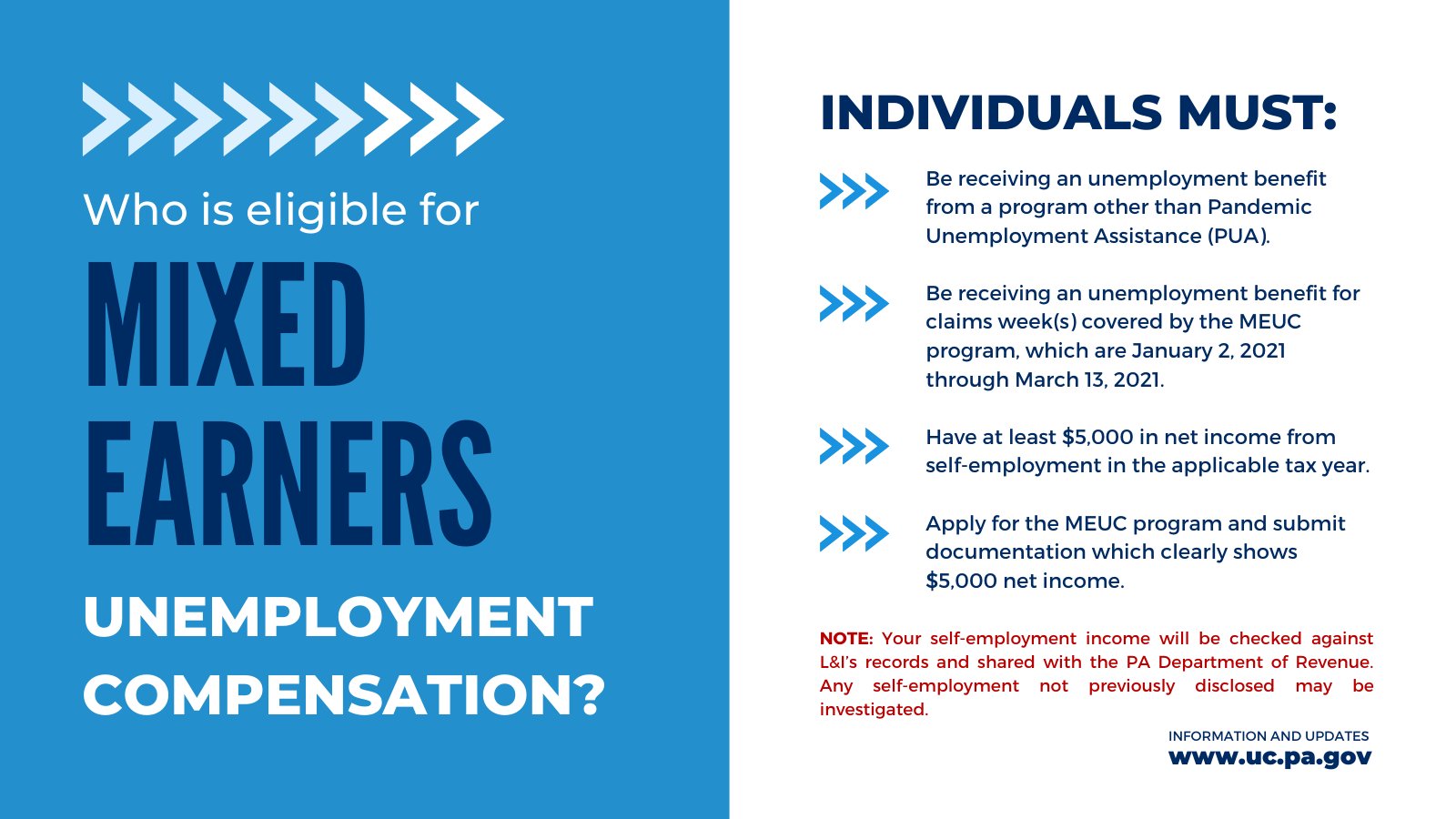 Who is eligible for

MIXED EARNERS

UNEMPLOYMENT COMPENSATION?

INDIVIDUALS MUST:

Be receiving an unemployment benefit from a program other than Pandemic Unemployment Assistance (PUA).

Be receiving an unemployment benefit for claims week(s) covered by the MEUC program, which are January 2, 2021 through March 13, 2021.

Have at least $5,000 in net income from self-employment in the applicable tax year.

Apply for the MEUC program and submit documentation which clearly shows $5,000 net income.

NOTE: Your self-employment income will be checked against L&I's records and shared with the PA Department of Revenue. Any self-employment not previously disclosed may be investigated.

INFORMATION AND UPDATES
www.uc.pa.gov